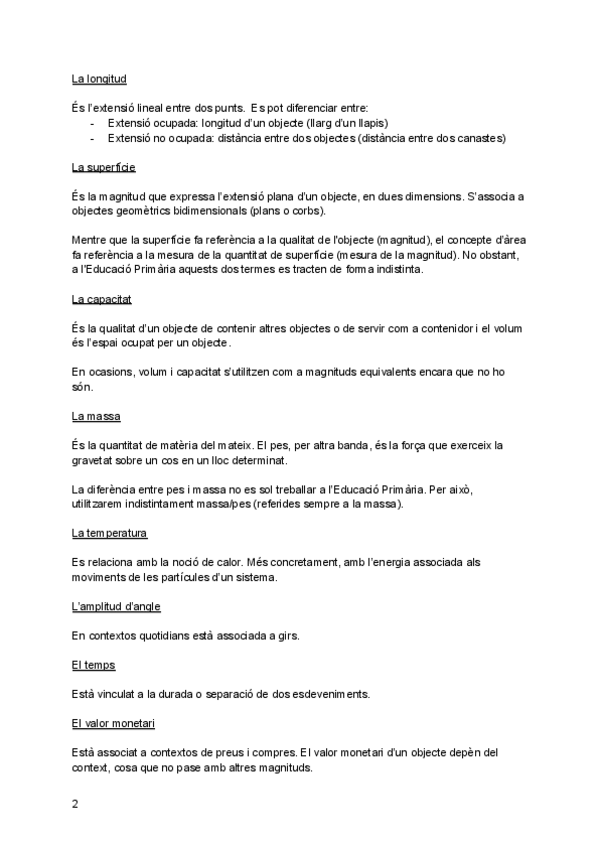 La longitud

És l'extensió lineal entre dos punts. Es pot diferenciar entre:
- Extensió ocupada: longitud d'un objecte (llarg d'un llapis)
- Extensió no ocupada: distància entre dos objectes (distància entre dos canastes)

La superfície

És la magnitud que expressa l'extensió plana d'un objecte, en dues dimensions. S'associa a objectes geomètrics bidimensionals (plans o corbs).

Mentre que la superfície fa referència a la qualitat de l'objecte (magnitud), el concepte d'àrea fa referència a la mesura de la quantitat de superfície (mesura de la magnitud). No obstant, a l'Educació Primària aquests dos termes es tracten de forma indistinta.

La capacitat

És la qualitat d'un objecte de contenir altres objectes o de servir com a contenidor i el volum és l'espai ocupat per un objecte.

En ocasions, volum i capacitat s'utilitzen com a magnituds equivalents encara que no ho són.

La massa

És la quantitat de matèria del mateix. El pes, per altra banda, és la força que exerceix la gravetat sobre un cos en un lloc determinat.

La diferència entre pes i massa no es sol treballar a l'Educació Primària. Per això, utilitzarem indistintament massa/pes (referides sempre a la massa).

La temperatura

Es relaciona amb la noció de calor. Més concretament, amb l'energia associada als moviments de les partícules d'un sistema.

L'amplitud d'angle

En contextos quotidians està associada a girs.

El temps

Està vinculat a la durada o separació de dos esdeveniments.

El valor monetari

Està associat a contextos de preus i compres. El valor monetari d'un objecte depèn del context, cosa que no pase amb altres magnituds.

2